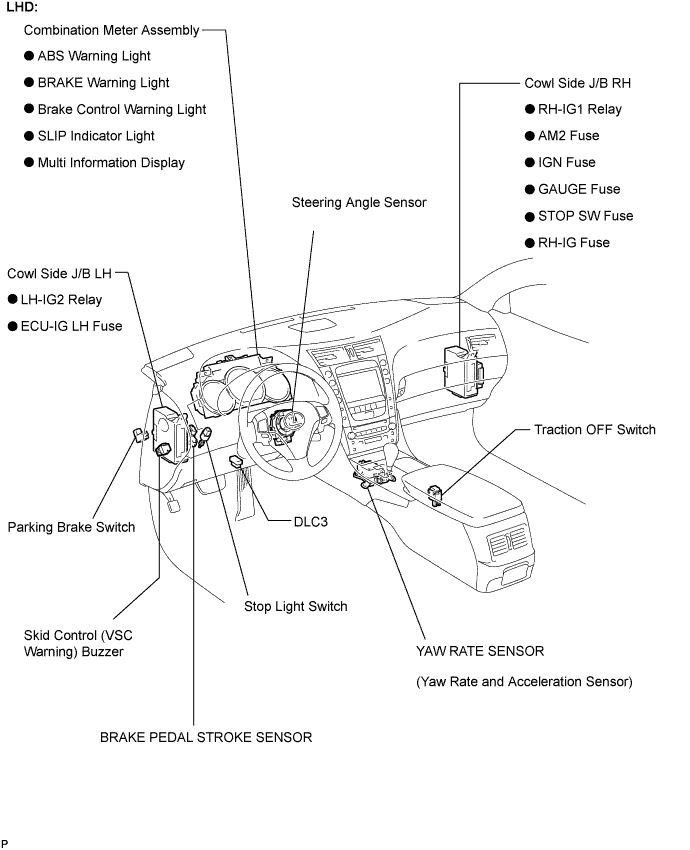 LHD:

Combination Meter Assembly

● ABS Warning Light

● BRAKE Warning Light

● Brake Control Warning Light

● SLIP Indicator Light

● Multi Information Display

Cowl Side J/B RH

● RH-IG1 Relay

● AM2 Fuse

● IGN Fuse

● GAUGE Fuse

● STOP SW Fuse

● RH-IG Fuse

Steering Angle Sensor

Cowl Side J/B LH

● LH-IG2 Relay

● ECU-IG LH Fuse

Traction OFF Switch

Parking Brake Switch

DLC3

Stop Light Switch

Skid Control (VSC Warning) Buzzer

YAW RATE SENSOR

(Yaw Rate and Acceleration Sensor)

BRAKE PEDAL STROKE SENSOR

P